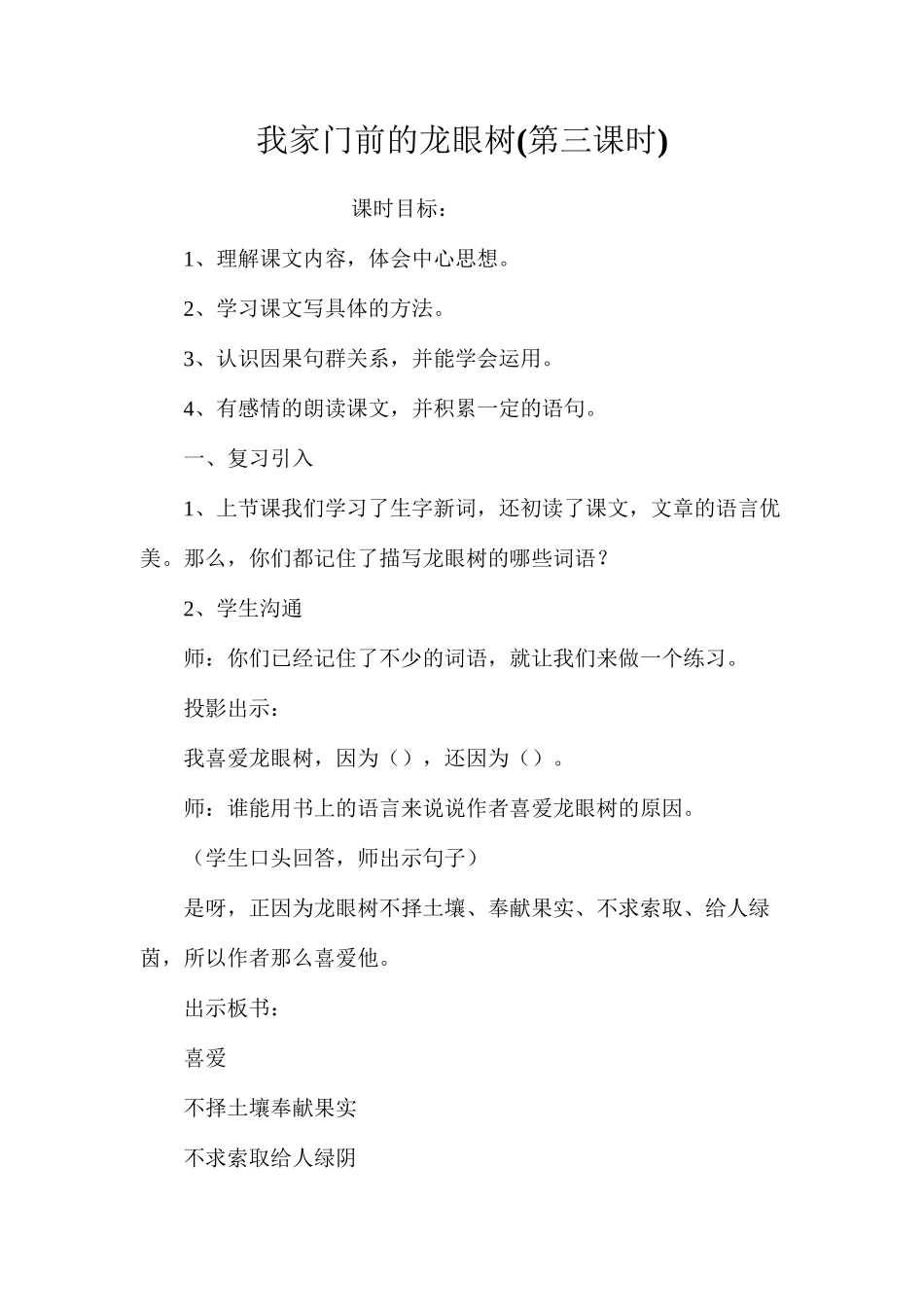 我家门前的龙眼树(第三课时)

课时目标：

1、理解课文内容，体会中心思想。

2、学习课文写具体的方法。

3、认识因果句群关系，并能学会运用。

4、有感情的朗读课文，并积累一定的语句。

一、复习引入

1、上节课我们学习了生字新词，还初读了课文，文章的语言优美。那么，你们都记住了描写龙眼树的哪些词语？

2、学生沟通

师：你们已经记住了不少的词语，就让我们来做一个练习。

投影出示：

我喜爱龙眼树，因为（），还因为（）。

师：谁能用书上的语言来说说作者喜爱龙眼树的原因。

（学生口头回答，师出示句子）

是呀，正因为龙眼树不择土壤、奉献果实、不求索取、给人绿茵，所以作者那么喜爱他。

出示板书：

喜爱

不择土壤奉献果实

不求索取给人绿阴